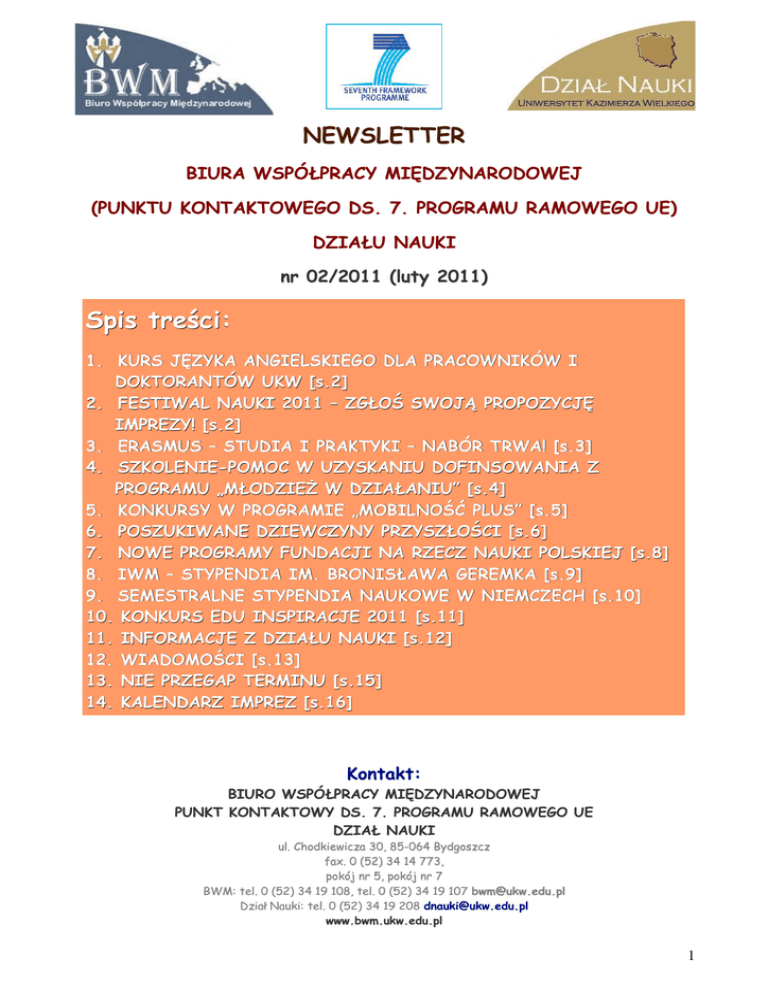 BWM
Biuro Współpracy Międzynarodowej

SEVENTH FRAMEWORK PROGRAMME

DZIAŁ NAUKI
UNIWERSYTET KAZIMIERZA WIELKIEGO

NEWSLETTER

BIURA WSPÓŁPRACY MIĘDZYNARODOWEJ

(PUNKTU KONTAKTOWEGO DS. 7. PROGRAMU RAMOWEGO UE)

DZIAŁU NAUKI

nr 02/2011 (luty 2011)

Spis treści:

1. KURS JĘZYKA ANGIELSKIEGO DLA PRACOWNIKÓW I DOKTORANTÓW UKW [s.2]
2. FESTIWAL NAUKI 2011 – ZGŁOŚ SWOJĄ PROPOZYCJĘ IMPREZY! [s.2]
3. ERASMUS – STUDIA I PRAKTYKI – NABÓR TRWA! [s.3]
4. SZKOLENIE-POMOC W UZYSKANIU DOFINSOWANIA Z PROGRAMU „MŁODZIEŻ W DZIAŁANIU" [s.4]
5. KONKURSY W PROGRAMIE „MOBILNOŚĆ PLUS" [s.5]
6. POSZUKIWANE DZIEWCZYNY PRZYSZŁOŚCI [s.6]
7. NOWE PROGRAMY FUNDACJI NA RZECZ NAUKI POLSKIEJ [s.8]
8. IWM – STYPENDIA IM. BRONISŁAWA GEREMKA [s.9]
9. SEMESTRALNE STYPENDIA NAUKOWE W NIEMCZECH [s.10]
10. KONKURS EDU INSPIRACJE 2011 [s.11]
11. INFORMACJE Z DZIAŁU NAUKI [s.12]
12. WIADOMOŚCI [s.13]
13. NIE PRZEGAP TERMINU [s.15]
14. KALENDARZ IMPREZ [s.16]

Kontakt:

BIURO WSPÓŁPRACY MIĘDZYNARODOWEJ
PUNKT KONTAKTOWY DS. 7. PROGRAMU RAMOWEGO UE
DZIAŁ NAUKI
ul. Chodkiewicza 30, 85-064 Bydgoszcz
fax. 0 (52) 34 14 773,
pokój nr 5, pokój nr 7
BWM: tel. 0 (52) 34 19 108, tel. 0 (52) 34 19 107 bwm@ukw.edu.pl
Dział Nauki: tel. 0 (52) 34 19 208 dnauki@ukw.edu.pl
www.bwm.ukw.edu.pl

1